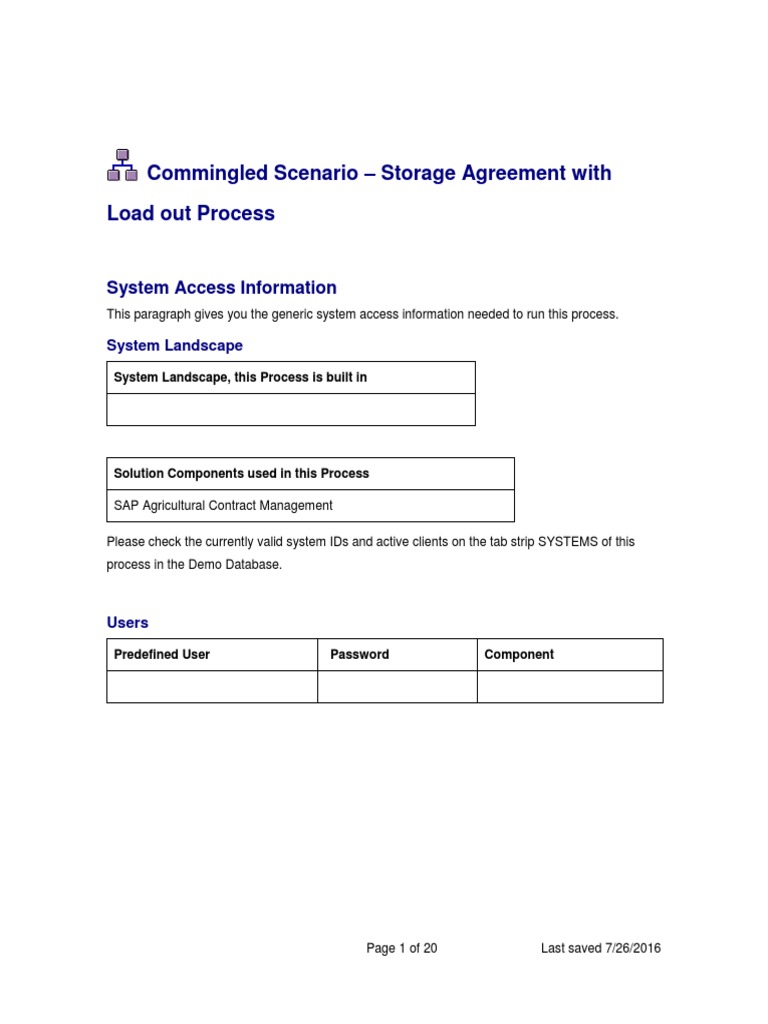 Commingled Scenario – Storage Agreement with Load out Process

System Access Information

This paragraph gives you the generic system access information needed to run this process.

System Landscape

| System Landscape, this Process is built in |
|---|
| |

| Solution Components used in this Process |
|---|
| SAP Agricultural Contract Management |

Please check the currently valid system IDs and active clients on the tab strip SYSTEMS of this process in the Demo Database.

Users

| Predefined User | Password | Component |
|---|---|---|
| | | |

Page 1 of 20 Last saved 7/26/2016